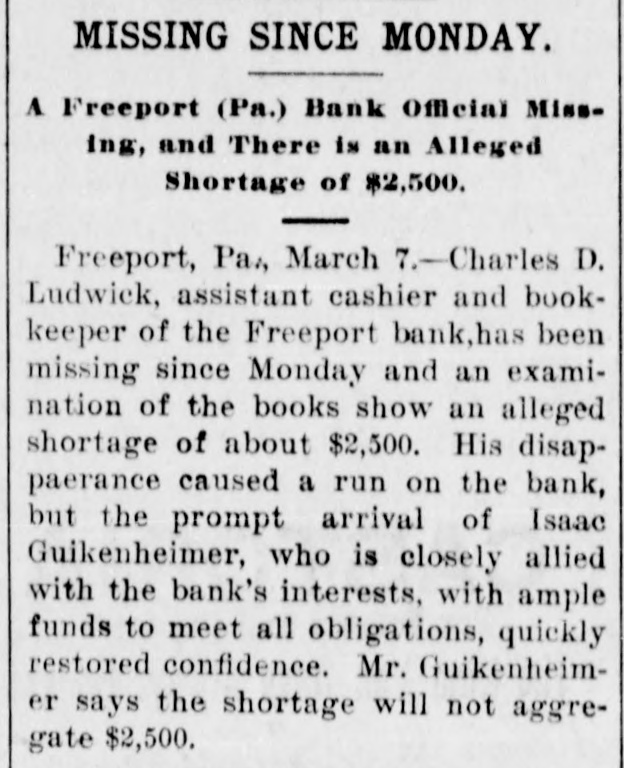 MISSING SINCE MONDAY.

A Freeport (Pa.) Bank Official Missing, and There is an Alleged Shortage of $2,500.

Freeport, Pa., March 7.—Charles D. Ludwick, assistant cashier and bookkeeper of the Freeport bank,has been missing since Monday and an examination of the books show an alleged shortage of about $2,500. His disappaerance caused a run on the bank, but the prompt arrival of Isaac Guikenheimer, who is closely allied with the bank's interests, with ample funds to meet all obligations, quickly restored confidence. Mr. Guikenheimer says the shortage will not aggregate $2,500.